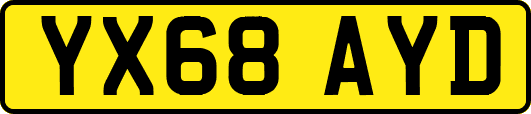 YX68 AYD